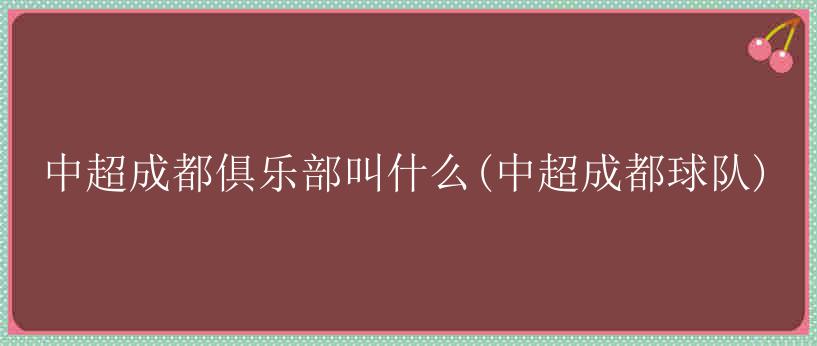 中超成都俱乐部叫什么(中超成都球队)